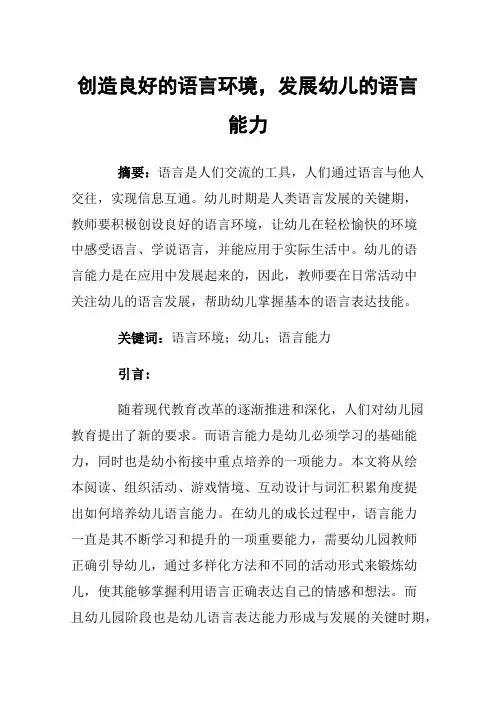 创造良好的语言环境，发展幼儿的语言能力

摘要：语言是人们交流的工具，人们通过语言与他人交往，实现信息互通。幼儿时期是人类语言发展的关键期，教师要积极创设良好的语言环境，让幼儿在轻松愉快的环境中感受语言、学说语言，并能应用于实际生活中。幼儿的语言能力是在应用中发展起来的，因此，教师要在日常活动中关注幼儿的语言发展，帮助幼儿掌握基本的语言表达技能。

关键词：语言环境；幼儿；语言能力

引言：

随着现代教育改革的逐渐推进和深化，人们对幼儿园教育提出了新的要求。而语言能力是幼儿必须学习的基础能力，同时也是幼小衔接中重点培养的一项能力。本文将从绘本阅读、组织活动、游戏情境、互动设计与词汇积累角度提出如何培养幼儿语言能力。在幼儿的成长过程中，语言能力一直是其不断学习和提升的一项重要能力，需要幼儿园教师正确引导幼儿，通过多样化方法和不同的活动形式来锻炼幼儿，使其能够掌握利用语言正确表达自己的情感和想法。而且幼儿园阶段也是幼儿语言表达能力形成与发展的关键时期，